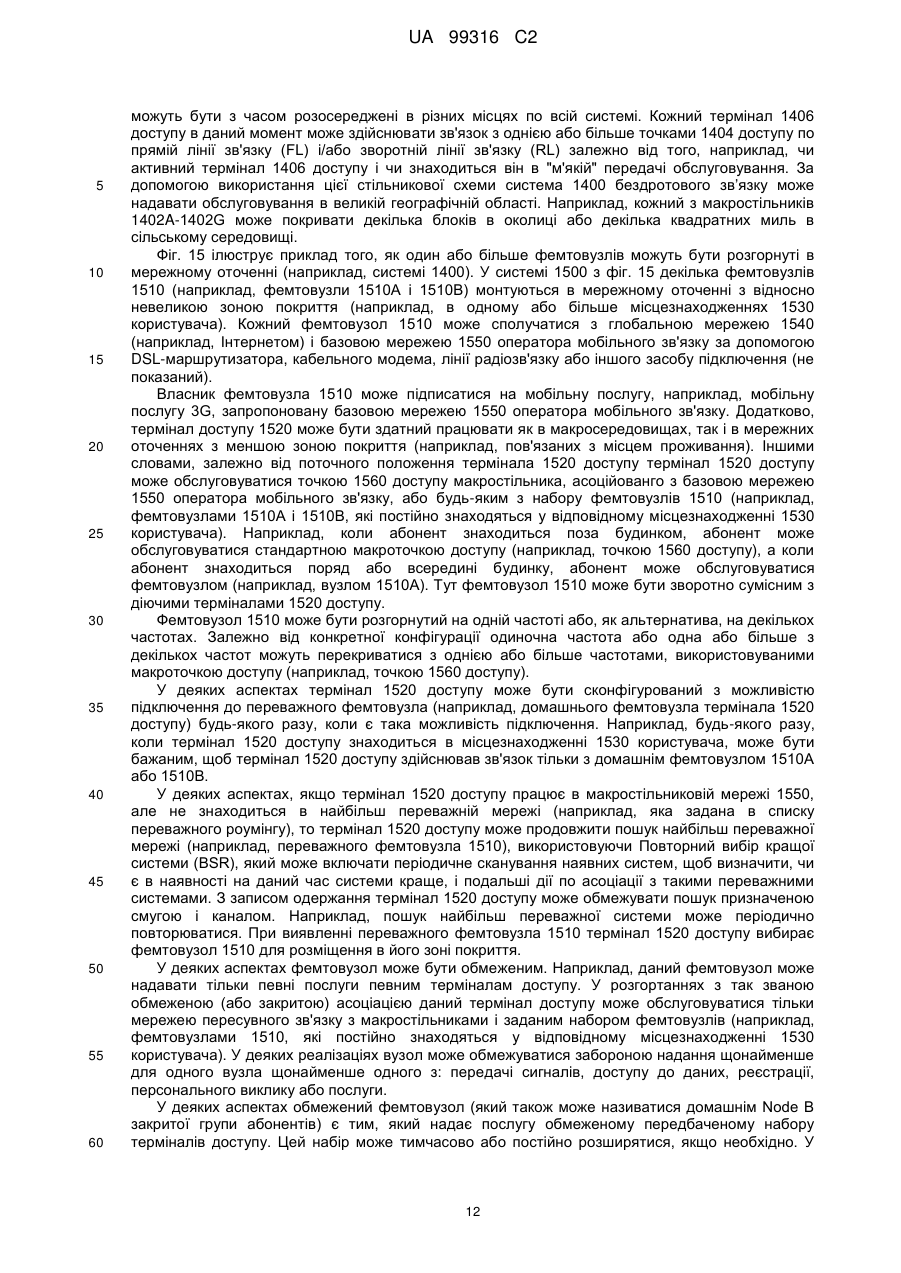 UA 99316 C2

можуть бути з часом розосереджені в різних місцях по всій системі. Кожний термінал 1406 доступу в даний момент може здійснювати зв'язок з однією або більше точками 1404 доступу по прямій лінії зв'язку (FL) і/або зворотній лінії зв'язку (RL) залежно від того, наприклад, чи активний термінал 1406 доступу і чи знаходиться він в "м'якій" передачі обслуговування. За допомогою використання цієї стільникової схеми система 1400 бездротового зв'язку може надавати обслуговування в великій географічній області. Наприклад, кожний з макростільників 1402A-1402G може покривати декілька блоків в околиці або декілька квадратних миль в сільському середовищі.

5

Фіг. 15 ілюструє приклад того, як один або більше фемтовузлів можуть бути розгорнуті в мережному оточенні (наприклад, системі 1400). У системі 1500 з фіг. 15 декілька фемтовузлів 1510 (наприклад, фемтовузли 1510A і 1510B) монтуються в мережному оточенні з відносно невеликою зоною покриття (наприклад, в одному або більше місцезнаходженнях 1530 користувача). Кожний фемтовузол 1510 може сполучатися з глобальною мережею 1540 (наприклад, Інтернетом) і базовою мережею 1550 оператора мобільного зв'язку за допомогою DSL-маршрутизатора, кабельного модема, лінії радіозв'язку або іншого засобу підключення (не показаний).

10

15

Власник фемтовузла 1510 може підписатися на мобільну послугу, наприклад, мобільну послугу 3G, запропоновану базовою мережею 1550 оператора мобільного зв'язку. Додатково, термінал доступу 1520 може бути здатний працювати як в макросередовищах, так і в мережних оточеннях з меншою зоною покриття (наприклад, пов'язаних з місцем проживання). Іншими словами, залежно від поточного положення термінала 1520 доступу термінал 1520 доступу може обслуговуватися точкою 1560 доступу макростільника, асоційованого з базовою мережею 1550 оператора мобільного зв'язку, або будь-яким з набору фемтовузлів 1510 (наприклад, фемтовузлами 1510A і 1510B, які постійно знаходяться у відповідному місцезнаходженні 1530 користувача). Наприклад, коли абонент знаходиться поза будинком, абонент може обслуговуватися стандартною макроточкою доступу (наприклад, точкою 1560 доступу), а коли абонент знаходиться поряд або всередині будинку, абонент може обслуговуватися фемтовузлом (наприклад, вузлом 1510A). Тут фемтовузол 1510 може бути зворотно сумісним з діючими терміналами 1520 доступу.

20

25

Фемтовузол 1510 може бути розгорнутий на одній частоті або, як альтернатива, на декількох частотах. Залежно від конкретної конфігурації одиночна частота або одна або більше з декількох частот можуть перекриватися з однією або більше частотами, використовуваними макроточкою доступу (наприклад, точкою 1560 доступу).

30

У деяких аспектах термінал 1520 доступу може бути сконфігурований з можливістю підключення до переважного фемтовузла (наприклад, домашнього фемтовузла термінала 1520 доступу) будь-якого разу, коли є така можливість підключення. Наприклад, будь-якого разу, коли термінал 1520 доступу знаходиться в місцезнаходженні 1530 користувача, може бути бажаним, щоб термінал 1520 доступу здійснював зв'язок тільки з домашнім фемтовузлом 1510A або 1510B.

35

У деяких аспектах, якщо термінал 1520 доступу працює в макростільниковій мережі 1550, але не знаходиться в найбільш переважній мережі (наприклад, яка задана в списку переважного роумінгу), то термінал 1520 доступу може продовжити пошук найбільш переважної мережі (наприклад, переважного фемтовузла 1510), використовуючи Повторний вибір кращої системи (BSR), який може включати періодичне сканування наявних систем, щоб визначити, чи є в наявності на даний час системи краще, і подальші дії по асоціації з такими переважними системами. З записом одержання термінал 1520 доступу може обмежувати пошук призначеною смугою і каналом. Наприклад, пошук найбільш переважної системи може періодично повторюватися. При виявленні переважного фемтовузла 1510 термінал 1520 доступу вибирає фемтовузол 1510 для розміщення в його зоні покриття.

40

45

У деяких аспектах фемтовузол може бути обмеженим. Наприклад, даний фемтовузол може надавати тільки певні послуги певним терміналам доступу. У розгортаннях з так званою обмеженою (або закритою) асоціацією даний термінал доступу може обслуговуватися тільки мережею пересувного зв'язку з макростільниками і заданим набором фемтовузлів (наприклад, фемтовузлами 1510, які постійно знаходяться у відповідному місцезнаходженні 1530 користувача). У деяких реалізаціях вузол може обмежуватися забороною надання щонайменше для одного вузла щонайменше одного з: передачі сигналів, доступу до даних, реєстрації, персонального виклику або послуги.

50

55

У деяких аспектах обмежений фемтовузол (який також може називатися домашнім Node B закритої групи абонентів) є тим, який надає послугу обмеженому передбаченому набору терміналів доступу. Цей набір може тимчасово або постійно розширятися, якщо необхідно. У

60

12